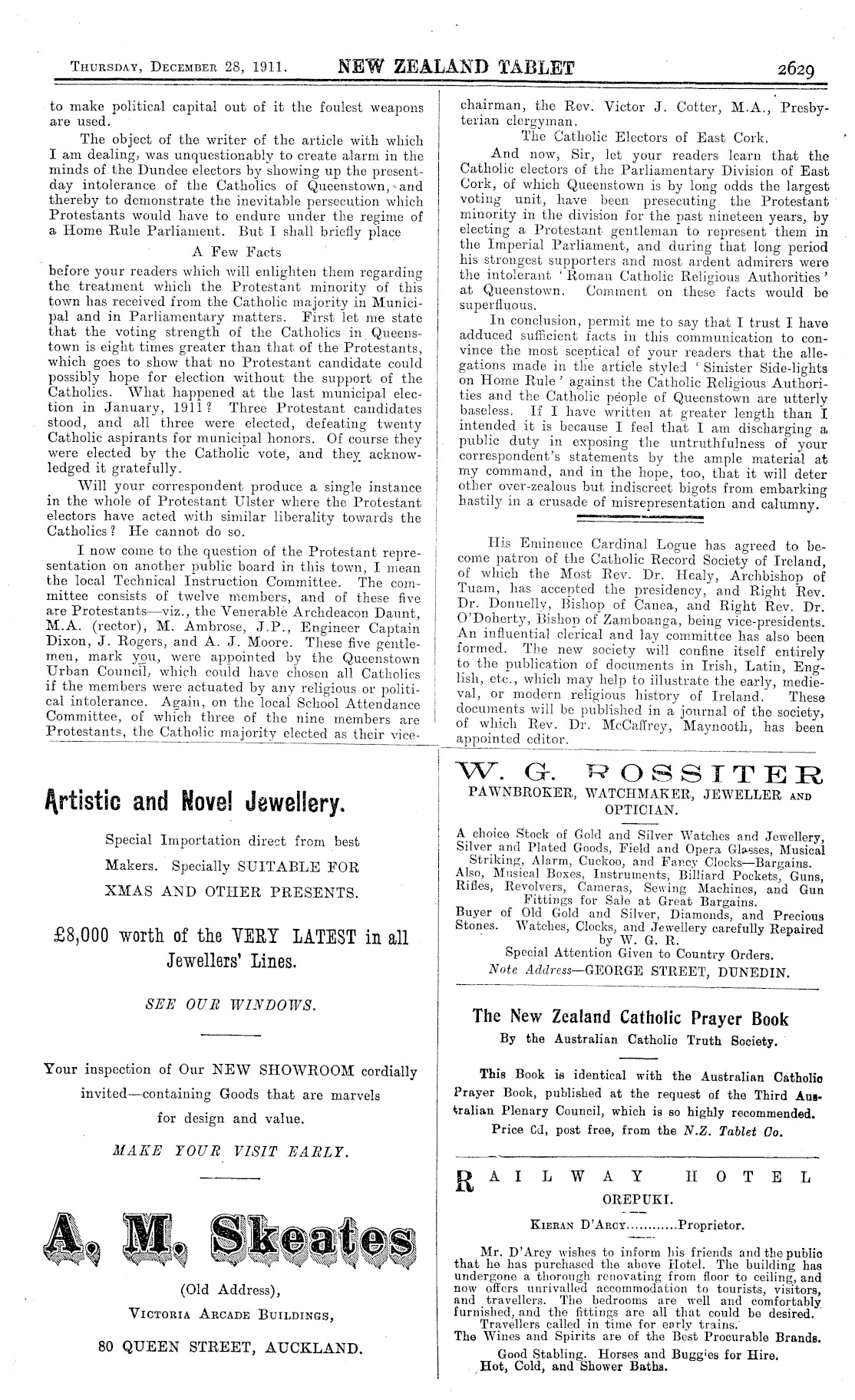 THURSDAY, DECEMBER 28, 1911. NEW ZEALAND TABLET 2629

to make political capital out of it the foulest weapons are used.

The object of the writer of the article with which I am dealing, was unquestionably to create alarm in the minds of the Dundee electors by showing up the present-day intolerance of the Catholics of Queenstown, and thereby to demonstrate the inevitable persecution which Protestants would have to endure under the regime of a Home Rule Parliament. But I shall briefly place

A Few Facts

before your readers which will enlighten them regarding the treatment which the Protestant minority of this town has received from the Catholic majority in Municipal and in Parliamentary matters. First let me state that the voting strength of the Catholics in Queenstown is eight times greater than that of the Protestants, which goes to show that no Protestant candidate could possibly hope for election without the support of the Catholics. What happened at the last municipal election in January, 1911? Three Protestant candidates stood, and all three were elected, defeating twenty Catholic aspirants for municipal honors. Of course they were elected by the Catholic vote, and they acknowledged it gratefully.

Will your correspondent produce a single instance in the whole of Protestant Ulster where the Protestant electors have acted with similar liberality towards the Catholics? He cannot do so.

I now come to the question of the Protestant representation on another public board in this town, I mean the local Technical Instruction Committee. The committee consists of twelve members, and of these five are Protestants—viz., the Venerable Archdeacon Daunt, M.A. (rector), M. Ambrose, J.P., Engineer Captain Dixon, J. Rogers, and A. J. Moore. These five gentlemen, mark you, were appointed by the Queenstown Urban Council, which could have chosen all Catholics if the members were actuated by any religious or political intolerance. Again, on the local School Attendance Committee, of which three of the nine members are Protestants, the Catholic majority elected as their vice-chairman, the Rev. Victor J. Cotter, M.A., Presbyterian clergyman.

The Catholic Electors of East Cork.

And now, Sir, let your readers learn that the Catholic electors of the Parliamentary Division of East Cork, of which Queenstown is by long odds the largest voting unit, have been presecuting the Protestant minority in the division for the past nineteen years, by electing a Protestant gentleman to represent them in the Imperial Parliament, and during that long period his strongest supporters and most ardent admirers were the intolerant 'Roman Catholic Religious Authorities' at Queenstown. Comment on these facts would be superfluous.

In conclusion, permit me to say that I trust I have adduced sufficient facts in this communication to convince the most sceptical of your readers that the allegations made in the article styled 'Sinister Side-lights on Home Rule' against the Catholic Religious Authorities and the Catholic people of Queenstown are utterly baseless. If I have written at greater length than I intended it is because I feel that I am discharging a public duty in exposing the untruthfulness of your correspondent's statements by the ample material at my command, and in the hope, too, that it will deter other over-zealous but indiscreet bigots from embarking hastily in a crusade of misrepresentation and calumny.

His Eminence Cardinal Logue has agreed to become patron of the Catholic Record Society of Ireland, of which the Most Rev. Dr. Healy, Archbishop of Tuam, has accepted the presidency, and Right Rev. Dr. Donnelly, Bishop of Canea, and Right Rev. Dr. O'Doherty, Bishop of Zamboanga, being vice-presidents. An influential clerical and lay committee has also been formed. The new society will confine itself entirely to the publication of documents in Irish, Latin, English, etc., which may help to illustrate the early, medieval, or modern religious history of Ireland. These documents will be published in a journal of the society, of which Rev. Dr. McCaffrey, Maynooth, has been appointed editor.

Artistic and Novel Jewellery.

Special Importation direct from best Makers. Specially SUITABLE FOR XMAS AND OTHER PRESENTS.

£8,000 worth of the VERY LATEST in all Jewellers' Lines.

SEE OUR WINDOWS.

Your inspection of Our NEW SHOWROOM cordially invited—containing Goods that are marvels for design and value.

MAKE YOUR VISIT EARLY.

A. M. Skeates

(Old Address),
VICTORIA ARCADE BUILDINGS,
80 QUEEN STREET, AUCKLAND.

W. G. ROSSITER
PAWNBROKER, WATCHMAKER, JEWELLER AND OPTICIAN.

A choice Stock of Gold and Silver Watches and Jewellery, Silver and Plated Goods, Field and Opera Glasses, Musical Striking, Alarm, Cuckoo, and Fancy Clocks—Bargains. Also, Musical Boxes, Instruments, Billiard Pockets, Guns, Rifles, Revolvers, Cameras, Sewing Machines, and Gun Fittings for Sale at Great Bargains.
Buyer of Old Gold and Silver, Diamonds, and Precious Stones. Watches, Clocks, and Jewellery carefully Repaired by W. G. R.
Special Attention Given to Country Orders.
Note Address—GEORGE STREET, DUNEDIN.

The New Zealand Catholic Prayer Book
By the Australian Catholic Truth Society.

This Book is identical with the Australian Catholic Prayer Book, published at the request of the Third Australian Plenary Council, which is so highly recommended.
Price 6d, post free, from the N.Z. Tablet Co.

RAILWAY HOTEL
OREPUKI.

KIERAN D'ARCY............Proprietor.

Mr. D'Arcy wishes to inform his friends and the public that he has purchased the above Hotel. The building has undergone a thorough renovating from floor to ceiling, and now offers unrivalled accommodation to tourists, visitors, and travellers. The bedrooms are well and comfortably furnished, and the fittings are all that could be desired.
Travellers called in time for early trains.
The Wines and Spirits are of the Best Procurable Brands.
Good Stabling. Horses and Buggies for Hire.
Hot, Cold, and Shower Baths.